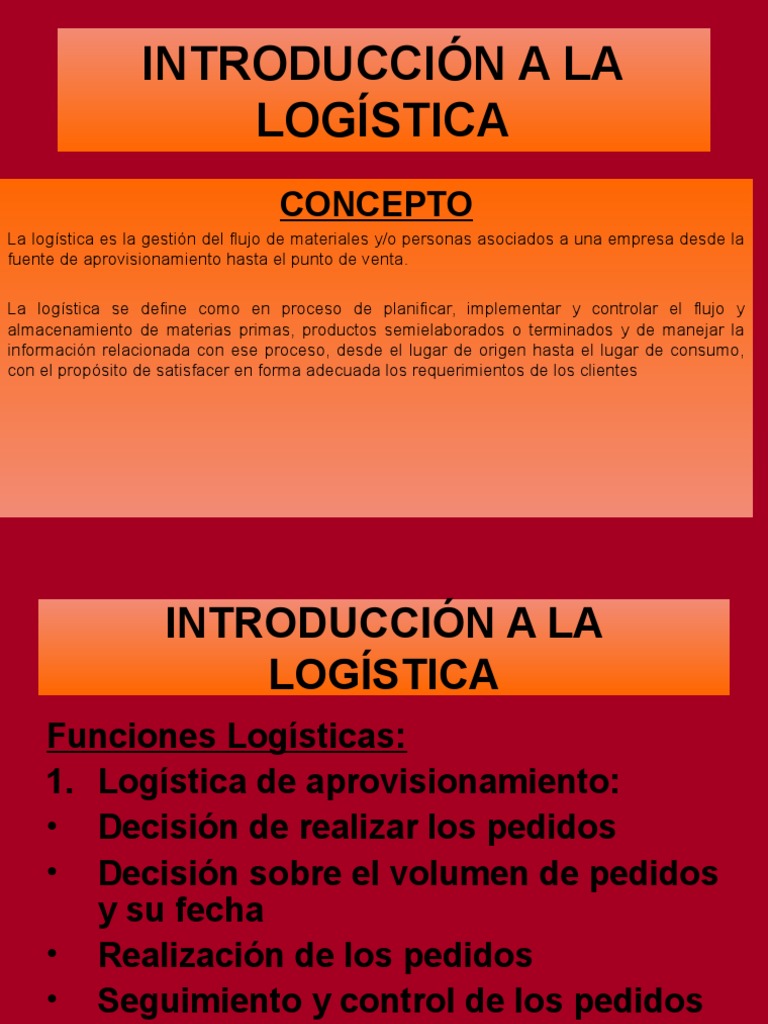 INTRODUCCIÓN A LA LOGÍSTICA

CONCEPTO

La logística es la gestión del flujo de materiales y/o personas asociados a una empresa desde la fuente de aprovisionamiento hasta el punto de venta.

La logística se define como en proceso de planificar, implementar y controlar el flujo y almacenamiento de materias primas, productos semielaborados o terminados y de manejar la información relacionada con ese proceso, desde el lugar de origen hasta el lugar de consumo, con el propósito de satisfacer en forma adecuada los requerimientos de los clientes

INTRODUCCIÓN A LA LOGÍSTICA

Funciones Logísticas:
1. Logística de aprovisionamiento:
• Decisión de realizar los pedidos
• Decisión sobre el volumen de pedidos y su fecha
• Realización de los pedidos
• Seguimiento y control de los pedidos